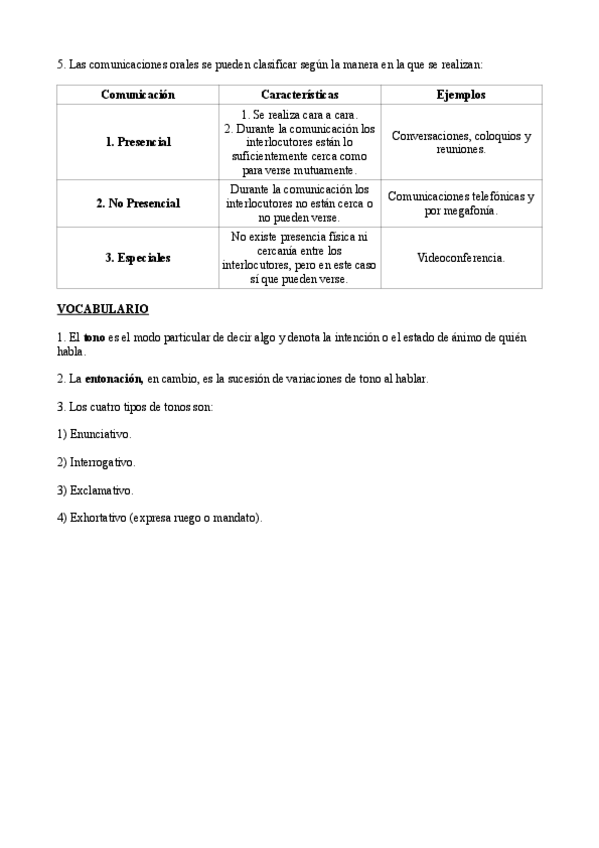 5. Las comunicaciones orales se pueden clasificar según la manera en la que se realizan:

| Comunicación | Características | Ejemplos |
|---|---|---|
| 1. Presencial | 1. Se realiza cara a cara. 2. Durante la comunicación los interlocutores están lo suficientemente cerca como para verse mutuamente. | Conversaciones, coloquios y reuniones. |
| 2. No Presencial | Durante la comunicación los interlocutores no están cerca o no pueden verse. | Comunicaciones telefónicas y por megafonía. |
| 3. Especiales | No existe presencia física ni cercanía entre los interlocutores, pero en este caso sí que pueden verse. | Videoconferencia. |

VOCABULARIO

1. El tono es el modo particular de decir algo y denota la intención o el estado de ánimo de quién habla.

2. La entonación, en cambio, es la sucesión de variaciones de tono al hablar.

3. Los cuatro tipos de tonos son:

1) Enunciativo.

2) Interrogativo.

3) Exclamativo.

4) Exhortativo (expresa ruego o mandato).